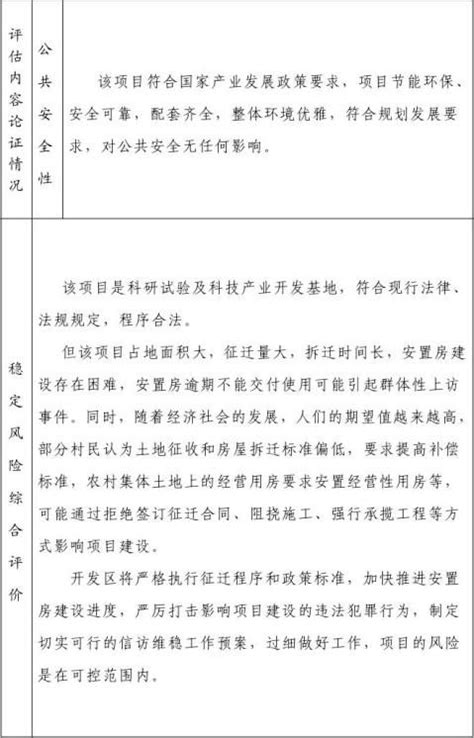 | 评估内容论证情况 | 公共安全性 | 该项目符合国家产业发展政策要求，项目节能环保、安全可靠，配套齐全，整体环境优雅，符合规划发展要求，对公共安全无任何影响。 |
|---|---|---|
| 稳定风险综合评价 | 该项目是科研试验及科技产业开发基地，符合现行法律、法规规定，程序合法。<br>但该项目占地面积大，征迁量大，拆迁时间长，安置房建设存在困难，安置房逾期不能交付使用可能引起群体性上访事件。同时，随着经济社会的发展，人们的期望值越来越高，部分村民认为土地征收和房屋拆迁标准偏低，要求提高补偿标准，农村集体土地上的经营用房要求安置经营性用房等，可能通过拒绝签订征迁合同、阻挠施工、强行承揽工程等方式影响项目建设。<br>开发区将严格执行征迁程序和政策标准，加快推进安置房建设进度，严厉打击影响项目建设的违法犯罪行为，制定切实可行的信访维稳工作预案，过细做好工作，项目的风险是在可控范围内。 | |